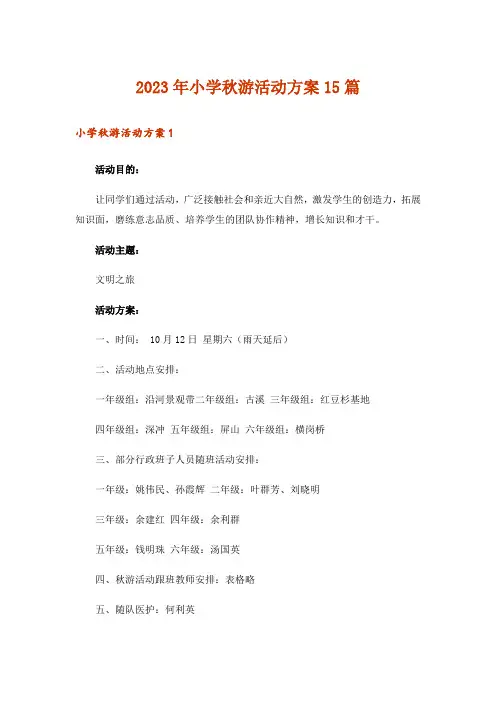 2023年小学秋游活动方案15篇

小学秋游活动方案1

活动目的：

让同学们通过活动，广泛接触社会和亲近大自然，激发学生的创造力，拓展知识面，磨练意志品质、培养学生的团队协作精神，增长知识和才干。

活动主题：

文明之旅

活动方案：

一、时间： 10月12日 星期六（雨天延后）

二、活动地点安排：

一年级组：沿河景观带二年级组：古溪 三年级组：红豆杉基地

四年级组：深冲 五年级组：屏山 六年级组：横岗桥

三、部分行政班子人员随班活动安排：

一年级：姚伟民、孙霞辉 二年级：叶群芳、刘晓明

三年级：余建红 四年级：余利群

五年级：钱明珠 六年级：汤国英

四、秋游活动跟班教师安排：表格略

五、随队医护：何利英